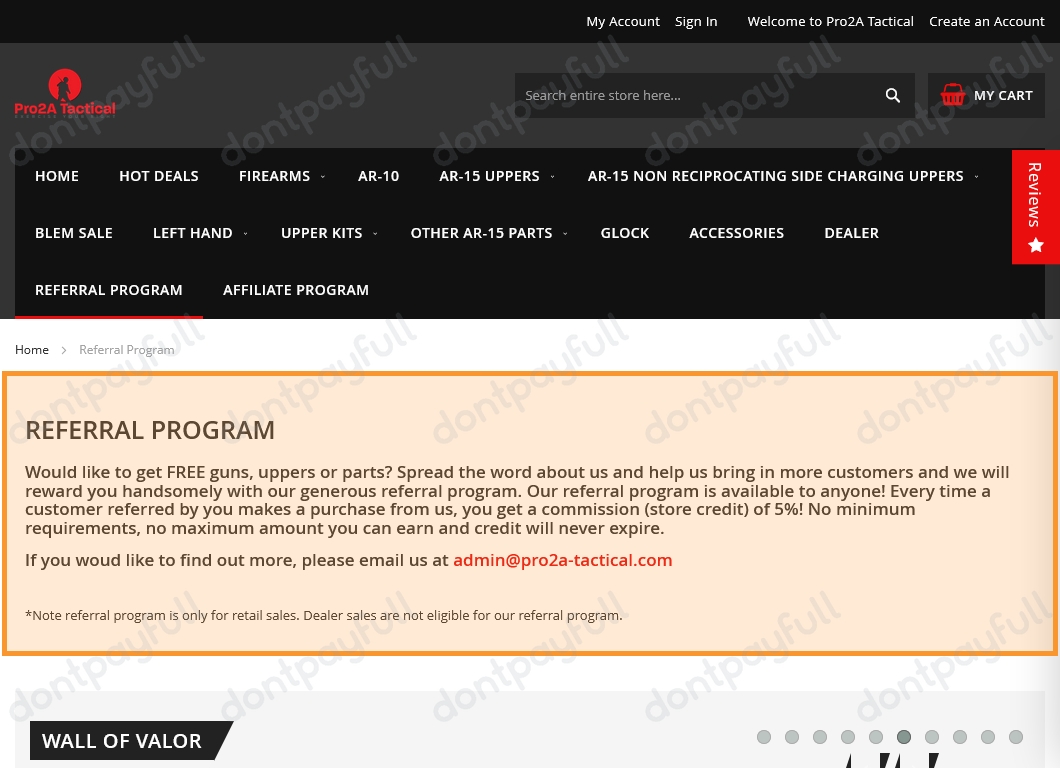 My Account Sign In Welcome to Pro2A Tactical Create an Account

Pro2A Tactical

Search entire store here...

MY CART

HOME HOT DEALS FIREARMS AR-10 AR-15 UPPERS AR-15 NON RECIPROCATING SIDE CHARGING UPPERS

BLEM SALE LEFT HAND UPPER KITS OTHER AR-15 PARTS GLOCK ACCESSORIES DEALER

REFERRAL PROGRAM AFFILIATE PROGRAM

Reviews

Home > Referral Program

REFERRAL PROGRAM

Would like to get FREE guns, uppers or parts? Spread the word about us and help us bring in more customers and we will reward you handsomely with our generous referral program. Our referral program is available to anyone! Every time a customer referred by you makes a purchase from us, you get a commission (store credit) of 5%! No minimum requirements, no maximum amount you can earn and credit will never expire.

If you woud like to find out more, please email us at admin@pro2a-tactical.com

*Note referral program is only for retail sales. Dealer sales are not eligible for our referral program.

WALL OF VALOR

dontpayfull